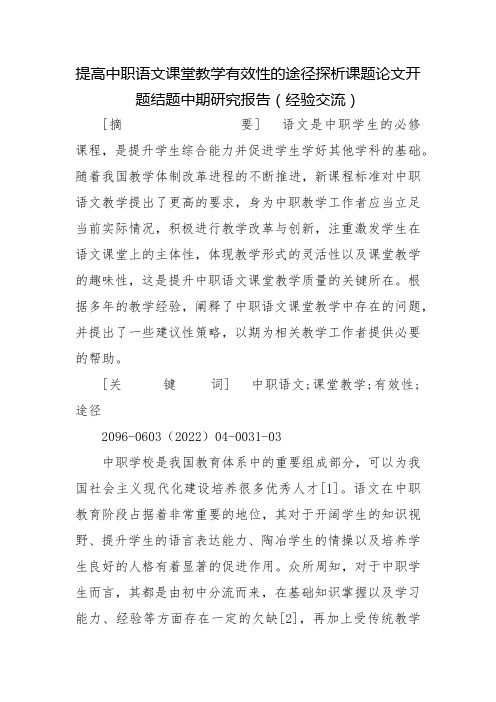 提高中职语文课堂教学有效性的途径探析课题论文开题结题中期研究报告（经验交流）

［摘　　要］　语文是中职学生的必修课程，是提升学生综合能力并促进学生学好其他学科的基础。随着我国教学体制改革进程的不断推进，新课程标准对中职语文教学提出了更高的要求，身为中职教学工作者应当立足当前实际情况，积极进行教学改革与创新，注重激发学生在语文课堂上的主体性，体现教学形式的灵活性以及课堂教学的趣味性，这是提升中职语文课堂教学质量的关键所在。根据多年的教学经验，阐释了中职语文课堂教学中存在的问题，并提出了一些建议性策略，以期为相关教学工作者提供必要的帮助。

［关　　键　　词］　中职语文；课堂教学；有效性；途径

2096-0603（2022）04-0031-03

中职学校是我国教育体系中的重要组成部分，可以为我国社会主义现代化建设培养很多优秀人才[1]。语文在中职教育阶段占据着非常重要的地位，其对于开阔学生的知识视野、提升学生的语言表达能力、陶冶学生的情操以及培养学生良好的人格有着显著的促进作用。众所周知，对于中职学生而言，其都是由初中分流而来，在基础知识掌握以及学习能力、经验等方面存在一定的欠缺[2]，再加上受传统教学